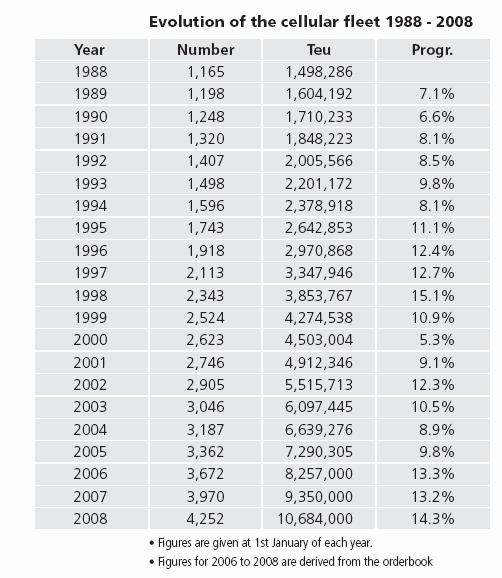 Evolution of the cellular fleet 1988 - 2008

| Year | Number | Teu | Progr. |
|---|---|---|---|
| 1988 | 1,165 | 1,498,286 | |
| 1989 | 1,198 | 1,604,192 | 7.1% |
| 1990 | 1,248 | 1,710,233 | 6.6% |
| 1991 | 1,320 | 1,848,223 | 8.1% |
| 1992 | 1,407 | 2,005,566 | 8.5% |
| 1993 | 1,498 | 2,201,172 | 9.8% |
| 1994 | 1,596 | 2,378,918 | 8.1% |
| 1995 | 1,743 | 2,642,853 | 11.1% |
| 1996 | 1,918 | 2,970,868 | 12.4% |
| 1997 | 2,113 | 3,347,946 | 12.7% |
| 1998 | 2,343 | 3,853,767 | 15.1% |
| 1999 | 2,524 | 4,274,538 | 10.9% |
| 2000 | 2,623 | 4,503,004 | 5.3% |
| 2001 | 2,746 | 4,912,346 | 9.1% |
| 2002 | 2,905 | 5,515,713 | 12.3% |
| 2003 | 3,046 | 6,097,445 | 10.5% |
| 2004 | 3,187 | 6,639,276 | 8.9% |
| 2005 | 3,362 | 7,290,305 | 9.8% |
| 2006 | 3,672 | 8,257,000 | 13.3% |
| 2007 | 3,970 | 9,350,000 | 13.2% |
| 2008 | 4,252 | 10,684,000 | 14.3% |

• Figures are given at 1st January of each year.

• Figures for 2006 to 2008 are derived from the orderbook